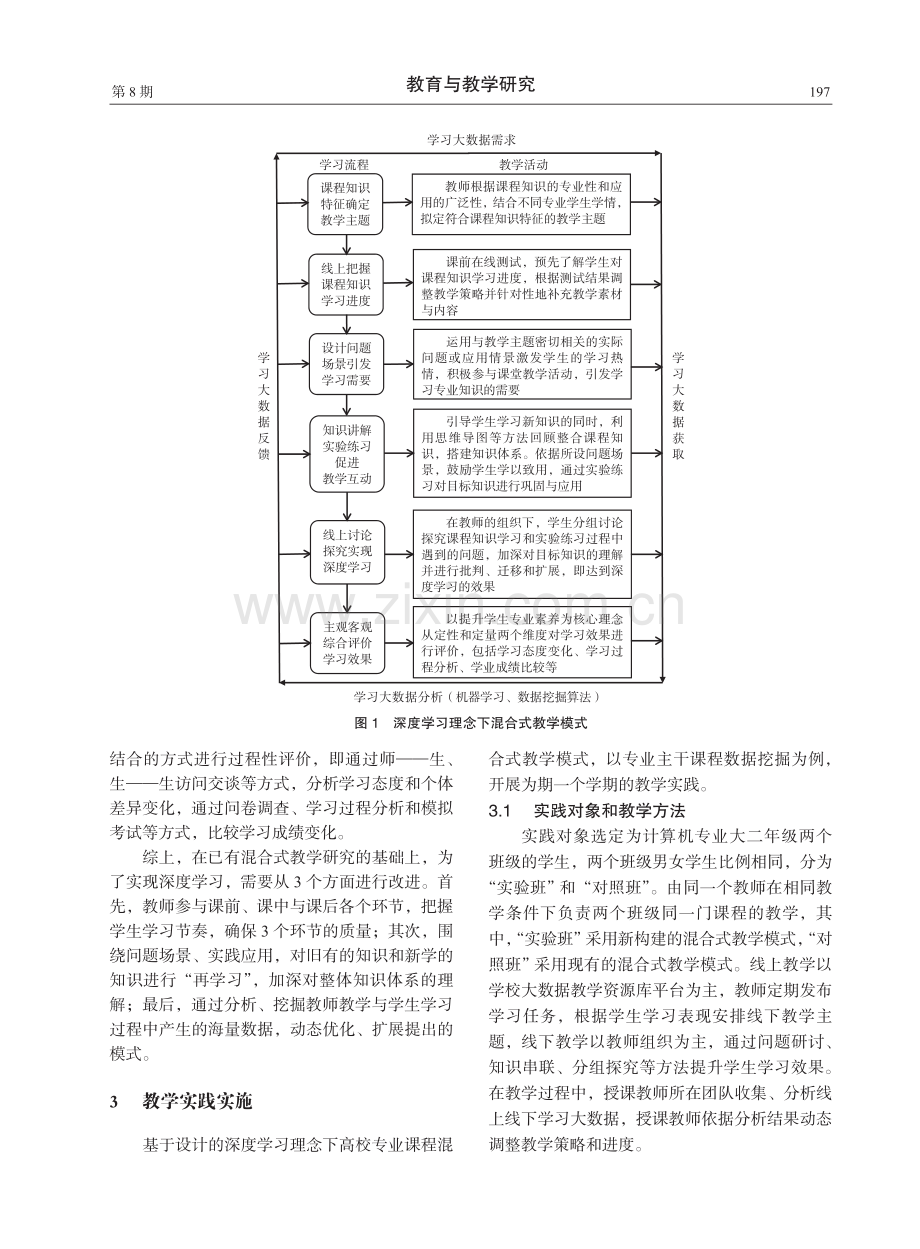 第8期 教育与教学研究 197

学习大数据需求

学习流程

教学活动

课程知识特征确定教学主题

教师根据课程知识的专业性和应用的广泛性，结合不同专业学生学情，拟定符合课程知识特征的教学主题

线上把握课程知识学习进度

课前在线测试，预先了解学生对课程知识学习进度，根据测试结果调整教学策略并针对性地补充教学素材与内容

设计问题场景引发学习需要

运用与教学主题密切相关的实际问题或应用情景激发学生的学习热情，积极参与课堂教学活动，引发学习专业知识的需要

知识讲解实验练习促进教学互动

引导学生学习新知识的同时，利用思维导图等方法回顾整合课程知识，搭建知识体系。依据所设问题场景，鼓励学生学以致用，通过实验练习对目标知识进行巩固与应用

线上讨论探究实现深度学习

在教师的组织下，学生分组讨论探究课程知识学习和实验练习过程中遇到的问题，加深对目标知识的理解并进行批判、迁移和扩展，即达到深度学习的效果

主观客观综合评价学习效果

以提升学生专业素养为核心理念从定性和定量两个维度对学习效果进行评价，包括学习态度变化、学习过程分析、学业成绩比较等

学习大数据反馈

学习大数据获取

学习大数据分析（机器学习、数据挖掘算法）

图1 深度学习理念下混合式教学模式

结合的方式进行过程性评价，即通过师——生、生——生访问交谈等方式，分析学习态度和个体差异变化，通过问卷调查、学习过程分析和模拟考试等方式，比较学习成绩变化。

综上，在已有混合式教学研究的基础上，为了实现深度学习，需要从3个方面进行改进。首先，教师参与课前、课中与课后各个环节，把握学生学习节奏，确保3个环节的质量；其次，围绕问题场景、实践应用，对旧有的知识和新学的知识进行“再学习”，加深对整体知识体系的理解；最后，通过分析、挖掘教师教学与学生学习过程中产生的海量数据，动态优化、扩展提出的模式。

3 教学实践实施

基于设计的深度学习理念下高校专业课程混合式教学模式，以专业主干课程数据挖掘为例，开展为期一个学期的教学实践。

3.1 实践对象和教学方法

实践对象选定为计算机专业大二年级两个班级的学生，两个班级男女学生比例相同，分为“实验班”和“对照班”。由同一个教师在相同教学条件下负责两个班级同一门课程的教学，其中，“实验班”采用新构建的混合式教学模式，“对照班”采用现有的混合式教学模式。线上教学以学校大数据教学资源库平台为主，教师定期发布学习任务，根据学生学习表现安排线下教学主题，线下教学以教师组织为主，通过问题研讨、知识串联、分组探究等方法提升学生学习效果。在教学过程中，授课教师所在团队收集、分析线上线下学习大数据，授课教师依据分析结果动态调整教学策略和进度。

www.zixin.com.cn